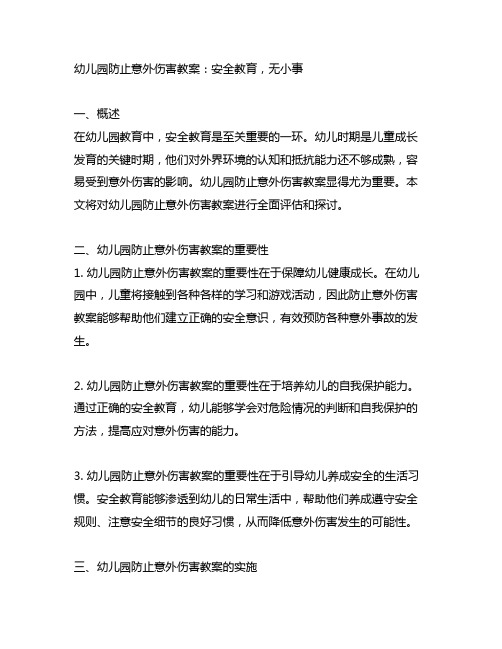 幼儿园防止意外伤害教案：安全教育，无小事

一、概述
在幼儿园教育中，安全教育是至关重要的一环。幼儿时期是儿童成长发育的关键时期，他们对外界环境的认知和抵抗能力还不够成熟，容易受到意外伤害的影响。幼儿园防止意外伤害教案显得尤为重要。本文将对幼儿园防止意外伤害教案进行全面评估和探讨。

二、幼儿园防止意外伤害教案的重要性
1. 幼儿园防止意外伤害教案的重要性在于保障幼儿健康成长。在幼儿园中，儿童将接触到各种各样的学习和游戏活动，因此防止意外伤害教案能够帮助他们建立正确的安全意识，有效预防各种意外事故的发生。

2. 幼儿园防止意外伤害教案的重要性在于培养幼儿的自我保护能力。通过正确的安全教育，幼儿能够学会对危险情况的判断和自我保护的方法，提高应对意外伤害的能力。

3. 幼儿园防止意外伤害教案的重要性在于引导幼儿养成安全的生活习惯。安全教育能够渗透到幼儿的日常生活中，帮助他们养成遵守安全规则、注意安全细节的良好习惯，从而降低意外伤害发生的可能性。

三、幼儿园防止意外伤害教案的实施